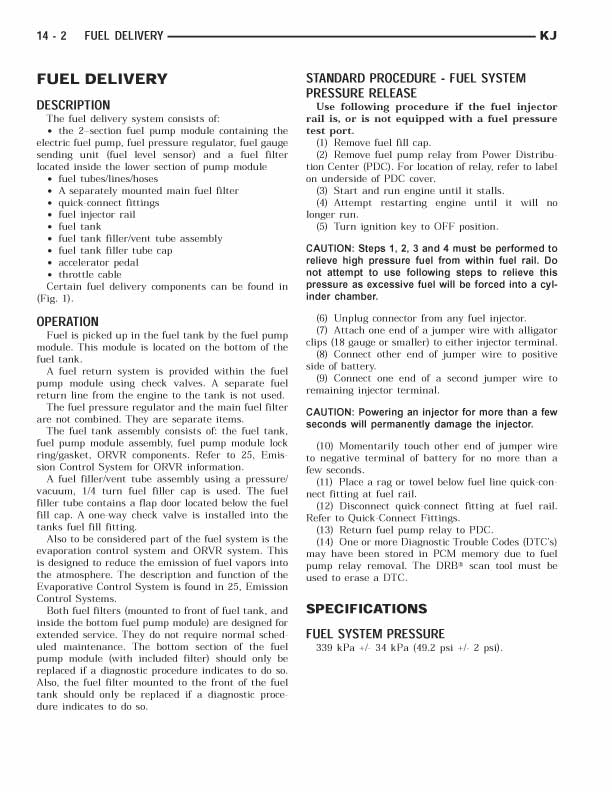 14 - 2 FUEL DELIVERY KJ

FUEL DELIVERY

DESCRIPTION

The fuel delivery system consists of:

• the 2–section fuel pump module containing the electric fuel pump, fuel pressure regulator, fuel gauge sending unit (fuel level sensor) and a fuel filter located inside the lower section of pump module

• fuel tubes/lines/hoses
• A separately mounted main fuel filter
• quick-connect fittings
• fuel injector rail
• fuel tank
• fuel tank filler/vent tube assembly
• fuel tank filler tube cap
• accelerator pedal
• throttle cable

Certain fuel delivery components can be found in (Fig. 1).

OPERATION

Fuel is picked up in the fuel tank by the fuel pump module. This module is located on the bottom of the fuel tank.

A fuel return system is provided within the fuel pump module using check valves. A separate fuel return line from the engine to the tank is not used.

The fuel pressure regulator and the main fuel filter are not combined. They are separate items.

The fuel tank assembly consists of: the fuel tank, fuel pump module assembly, fuel pump module lock ring/gasket, ORVR components. Refer to 25, Emission Control System for ORVR information.

A fuel filler/vent tube assembly using a pressure/vacuum, 1/4 turn fuel filler cap is used. The fuel filler tube contains a flap door located below the fuel fill cap. A one-way check valve is installed into the tanks fuel fill fitting.

Also to be considered part of the fuel system is the evaporation control system and ORVR system. This is designed to reduce the emission of fuel vapors into the atmosphere. The description and function of the Evaporative Control System is found in 25, Emission Control Systems.

Both fuel filters (mounted to front of fuel tank, and inside the bottom fuel pump module) are designed for extended service. They do not require normal scheduled maintenance. The bottom section of the fuel pump module (with included filter) should only be replaced if a diagnostic procedure indicates to do so. Also, the fuel filter mounted to the front of the fuel tank should only be replaced if a diagnostic procedure indicates to do so.

STANDARD PROCEDURE - FUEL SYSTEM PRESSURE RELEASE

Use following procedure if the fuel injector rail is, or is not equipped with a fuel pressure test port.

(1) Remove fuel fill cap.

(2) Remove fuel pump relay from Power Distribution Center (PDC). For location of relay, refer to label on underside of PDC cover.

(3) Start and run engine until it stalls.

(4) Attempt restarting engine until it will no longer run.

(5) Turn ignition key to OFF position.

CAUTION: Steps 1, 2, 3 and 4 must be performed to relieve high pressure fuel from within fuel rail. Do not attempt to use following steps to relieve this pressure as excessive fuel will be forced into a cylinder chamber.

(6) Unplug connector from any fuel injector.

(7) Attach one end of a jumper wire with alligator clips (18 gauge or smaller) to either injector terminal.

(8) Connect other end of jumper wire to positive side of battery.

(9) Connect one end of a second jumper wire to remaining injector terminal.

CAUTION: Powering an injector for more than a few seconds will permanently damage the injector.

(10) Momentarily touch other end of jumper wire to negative terminal of battery for no more than a few seconds.

(11) Place a rag or towel below fuel line quick-connect fitting at fuel rail.

(12) Disconnect quick-connect fitting at fuel rail. Refer to Quick-Connect Fittings.

(13) Return fuel pump relay to PDC.

(14) One or more Diagnostic Trouble Codes (DTC's) may have been stored in PCM memory due to fuel pump relay removal. The DRB® scan tool must be used to erase a DTC.

SPECIFICATIONS

FUEL SYSTEM PRESSURE

339 kPa +/- 34 kPa (49.2 psi +/- 2 psi).